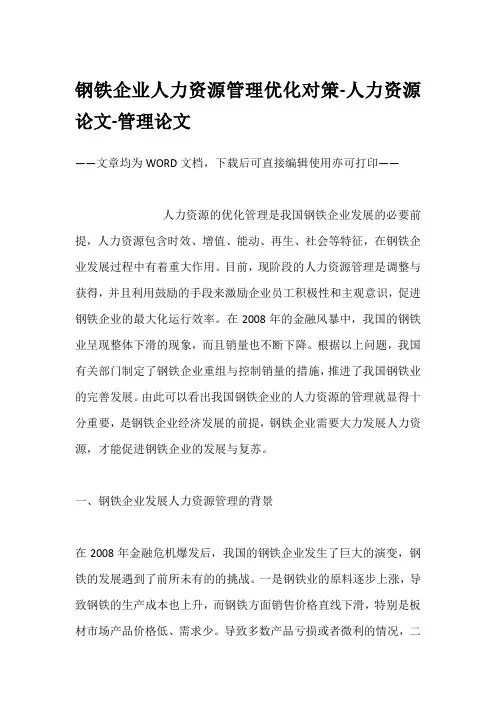 钢铁企业人力资源管理优化对策-人力资源论文-管理论文

——文章均为WORD文档，下载后可直接编辑使用亦可打印——

人力资源的优化管理是我国钢铁企业发展的必要前提，人力资源包含时效、增值、能动、再生、社会等特征，在钢铁企业发展过程中有着重大作用。目前，现阶段的人力资源管理是调整与获得，并且利用鼓励的手段来激励企业员工积极性和主观意识，促进钢铁企业的最大化运行效率。在2008年的金融风暴中，我国的钢铁业呈现整体下滑的现象，而且销量也不断下降。根据以上问题，我国有关部门制定了钢铁企业重组与控制销量的措施，推进了我国钢铁业的完善发展。由此可以看出我国钢铁企业的人力资源的管理就显得十分重要，是钢铁企业经济发展的前提，钢铁企业需要大力发展人力资源，才能促进钢铁企业的发展与复苏。

一、钢铁企业发展人力资源管理的背景

在2008年金融危机爆发后，我国的钢铁企业发生了巨大的演变，钢铁的发展遇到了前所未有的的挑战。一是钢铁业的原料逐步上涨，导致钢铁的生产成本也上升，而钢铁方面销售价格直线下滑，特别是板材市场产品价格低、需求少。导致多数产品亏损或者微利的情况，二